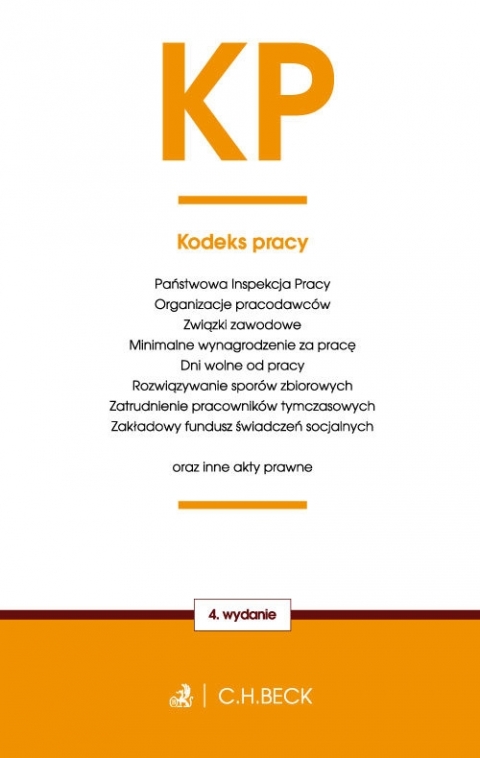 KP

Kodeks pracy

Państwowa Inspekcja Pracy
Organizacje pracodawców
Związki zawodowe
Minimalne wynagrodzenie za pracę
Dni wolne od pracy
Rozwiązywanie sporów zbiorowych
Zatrudnienie pracowników tymczasowych
Zakładowy fundusz świadczeń socjalnych

oraz inne akty prawne

4. wydanie

C.H.BECK